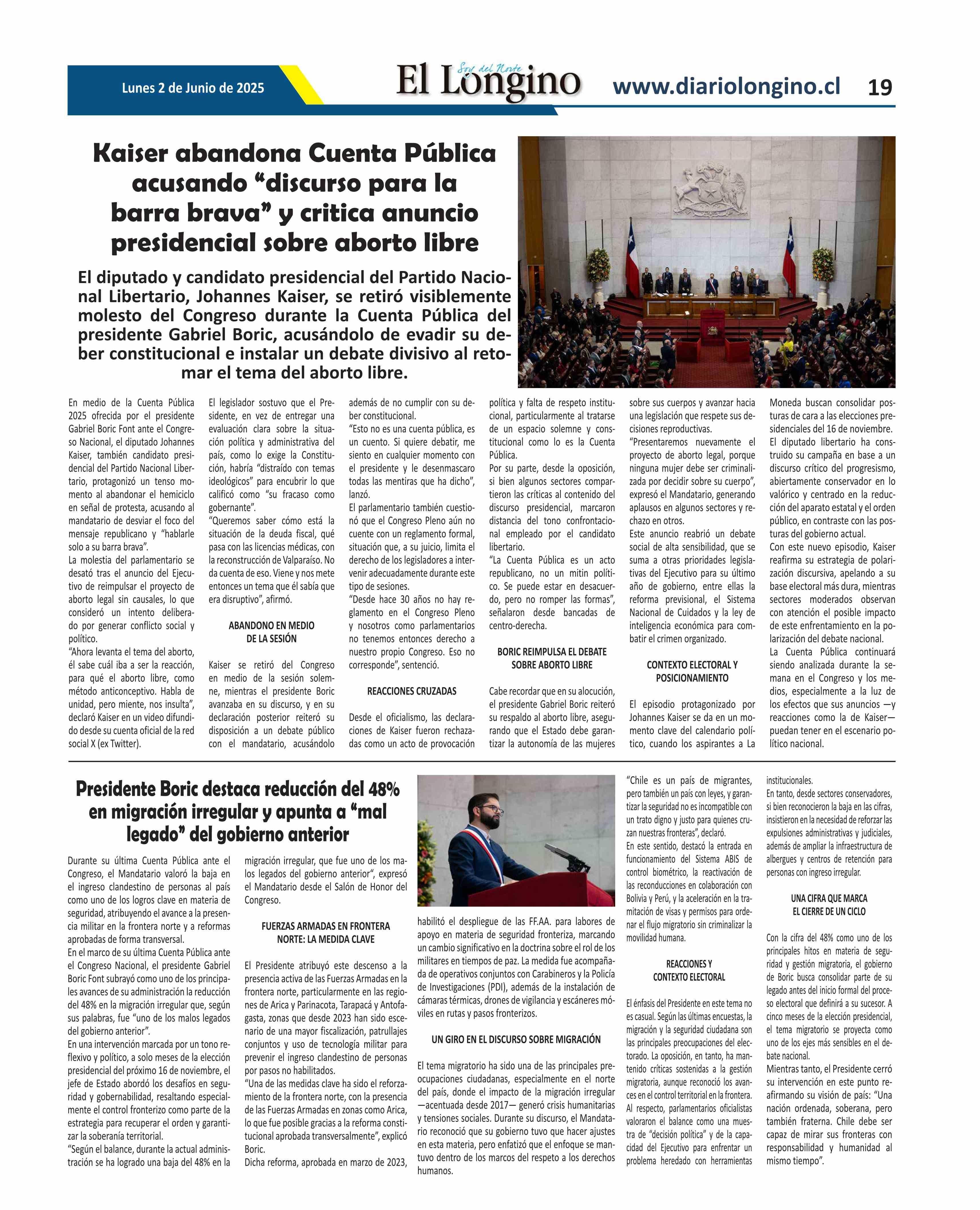 Lunes 2 de Junio de 2025

Soy del Norte
El Longino

www.diariolongino.cl 19

Kaiser abandona Cuenta Pública acusando “discurso para la barra brava” y critica anuncio presidencial sobre aborto libre

El diputado y candidato presidencial del Partido Nacional Libertario, Johannes Kaiser, se retiró visiblemente molesto del Congreso durante la Cuenta Pública del presidente Gabriel Boric, acusándolo de evadir su deber constitucional e instalar un debate divisivo al retomar el tema del aborto libre.

En medio de la Cuenta Pública 2025 ofrecida por el presidente Gabriel Boric Font ante el Congreso Nacional, el diputado Johannes Kaiser, también candidato presidencial del Partido Nacional Libertario, protagonizó un tenso momento al abandonar el hemiciclo en señal de protesta, acusando al mandatario de desviar el foco del mensaje republicano y “hablarle solo a su barra brava”.
La molestia del parlamentario se desató tras el anuncio del Ejecutivo de reimpulsar el proyecto de aborto legal sin causales, lo que consideró un intento deliberado por generar conflicto social y político.
“Ahora levanta el tema del aborto, él sabe cuál iba a ser la reacción, para qué el aborto libre, como método anticonceptivo. Habla de unidad, pero miente, nos insulta”, declaró Kaiser en un video difundido desde su cuenta oficial de la red social X (ex Twitter).
El legislador sostuvo que el Presidente, en vez de entregar una evaluación clara sobre la situación política y administrativa del país, como lo exige la Constitución, habría “distraído con temas ideológicos” para encubrir lo que calificó como “su fracaso como gobernante”.
“Queremos saber cómo está la situación de la deuda fiscal, qué pasa con las licencias médicas, con la reconstrucción de Valparaíso. No da cuenta de eso. Viene y nos mete entonces un tema que él sabía que era disruptivo”, afirmó.

ABANDONO EN MEDIO DE LA SESIÓN

Kaiser se retiró del Congreso en medio de la sesión solemne, mientras el presidente Boric avanzaba en su discurso, y en su declaración posterior reiteró su disposición a un debate público con el mandatario, acusándolo además de no cumplir con su deber constitucional.
“Esto no es una cuenta pública, es un cuento. Si quiere debatir, me siento en cualquier momento con el presidente y le desenmascaro todas las mentiras que ha dicho”, lanzó.
El parlamentario también cuestionó que el Congreso Pleno aún no cuente con un reglamento formal, situación que, a su juicio, limita el derecho de los legisladores a intervenir adecuadamente durante este tipo de sesiones.
“Desde hace 30 años no hay reglamento en el Congreso Pleno y nosotros como parlamentarios no tenemos entonces derecho a nuestro propio Congreso. Eso no corresponde”, sentenció.

REACCIONES CRUZADAS

Desde el oficialismo, las declaraciones de Kaiser fueron rechazadas como un acto de provocación política y falta de respeto institucional, particularmente al tratarse de un espacio solemne y constitucional como lo es la Cuenta Pública.
Por su parte, desde la oposición, si bien algunos sectores compartieron las críticas al contenido del discurso presidencial, marcaron distancia del tono confrontacional empleado por el candidato libertario.
“La Cuenta Pública es un acto republicano, no un mitin político. Se puede estar en desacuerdo, pero no romper las formas”, señalaron desde bancadas de centro-derecha.

BORIC REIMPULSA EL DEBATE SOBRE ABORTO LIBRE

Cabe recordar que en su alocución, el presidente Gabriel Boric reiteró su respaldo al aborto libre, asegurando que el Estado debe garantizar la autonomía de las mujeres sobre sus cuerpos y avanzar hacia una legislación que respete sus decisiones reproductivas.
“Presentaremos nuevamente el proyecto de aborto legal, porque ninguna mujer debe ser criminalizada por decidir sobre su cuerpo”, expresó el Mandatario, generando aplausos en algunos sectores y rechazo en otros.
Este anuncio reabrió un debate social de alta sensibilidad, que se suma a otras prioridades legislativas del Ejecutivo para su último año de gobierno, entre ellas la reforma previsional, el Sistema Nacional de Cuidados y la ley de inteligencia económica para combatir el crimen organizado.

CONTEXTO ELECTORAL Y POSICIONAMIENTO

El episodio protagonizado por Johannes Kaiser se da en un momento clave del calendario político, cuando los aspirantes a La Moneda buscan consolidar posturas de cara a las elecciones presidenciales del 16 de noviembre.
El diputado libertario ha construido su campaña en base a un discurso crítico del progresismo, abiertamente conservador en lo valórico y centrado en la reducción del aparato estatal y el orden público, en contraste con las posturas del gobierno actual.
Con este nuevo episodio, Kaiser reafirma su estrategia de polarización discursiva, apelando a su base electoral más dura, mientras sectores moderados observan con atención el posible impacto de este enfrentamiento en la polarización del debate nacional.
La Cuenta Pública continuará siendo analizada durante la semana en el Congreso y los medios, especialmente a la luz de los efectos que sus anuncios —y reacciones como la de Kaiser— puedan tener en el escenario político nacional.

Presidente Boric destaca reducción del 48% en migración irregular y apunta a “mal legado” del gobierno anterior

Durante su última Cuenta Pública ante el Congreso, el Mandatario valoró la baja en el ingreso clandestino de personas al país como uno de los logros clave en materia de seguridad, atribuyendo el avance a la presencia militar en la frontera norte y a reformas aprobadas de forma transversal.
En el marco de su última Cuenta Pública ante el Congreso Nacional, el presidente Gabriel Boric Font subrayó como uno de los principales avances de su administración la reducción del 48% en la migración irregular que, según sus palabras, fue “uno de los malos legados del gobierno anterior”.
En una intervención marcada por un tono reflexivo y político, a solo meses de la elección presidencial del próximo 16 de noviembre, el jefe de Estado abordó los desafíos en seguridad y gobernabilidad, resaltando especialmente el control fronterizo como parte de la estrategia para recuperar el orden y garantizar la soberanía territorial.
“Según el balance, durante la actual administración se ha logrado una baja del 48% en la migración irregular, que fue uno de los malos legados del gobierno anterior”, expresó el Mandatario desde el Salón de Honor del Congreso.

FUERZAS ARMADAS EN FRONTERA NORTE: LA MEDIDA CLAVE

El Presidente atribuyó este descenso a la presencia activa de las Fuerzas Armadas en la frontera norte, particularmente en las regiones de Arica y Parinacota, Tarapacá y Antofagasta, zonas que desde 2023 han sido escenario de una mayor fiscalización, patrullajes conjuntos y uso de tecnología militar para prevenir el ingreso clandestino de personas por pasos no habilitados.
“Una de las medidas clave ha sido el reforzamiento de la frontera norte, con la presencia de las Fuerzas Armadas en zonas como Arica, lo que fue posible gracias a la reforma constitucional aprobada transversalmente”, explicó Boric.
Dicha reforma, aprobada en marzo de 2023, habilitó el despliegue de las FF.AA. para labores de apoyo en materia de seguridad fronteriza, marcando un cambio significativo en la doctrina sobre el rol de los militares en tiempos de paz. La medida fue acompañada de operativos conjuntos con Carabineros y la Policía de Investigaciones (PDI), además de la instalación de cámaras térmicas, drones de vigilancia y escáneres móviles en rutas y pasos fronterizos.

UN GIRO EN EL DISCURSO SOBRE MIGRACIÓN

El tema migratorio ha sido una de las principales preocupaciones ciudadanas, especialmente en el norte del país, donde el impacto de la migración irregular —acentuada desde 2017— generó crisis humanitarias y tensiones sociales. Durante su discurso, el Mandatario reconoció que su gobierno tuvo que hacer ajustes en esta materia, pero enfatizó que el enfoque se mantuvo dentro de los marcos del respeto a los derechos humanos.
“Chile es un país de migrantes, pero también un país con leyes, y garantizar la seguridad no es incompatible con un trato digno y justo para quienes cruzan nuestras fronteras”, declaró.
En este sentido, destacó la entrada en funcionamiento del Sistema ABIS de control biométrico, la reactivación de las reconducciones en colaboración con Bolivia y Perú, y la aceleración en la tramitación de visas y permisos para ordenar el flujo migratorio sin criminalizar la movilidad humana.

REACCIONES Y CONTEXTO ELECTORAL

El énfasis del Presidente en este tema no es casual. Según las últimas encuestas, la migración y la seguridad ciudadana son las principales preocupaciones del electorado. La oposición, en tanto, ha mantenido críticas sostenidas a la gestión migratoria, aunque reconoció los avances en el control territorial en la frontera.
Al respecto, parlamentarios oficialistas valoraron el balance como una muestra de “decisión política” y de la capacidad del Ejecutivo para enfrentar un problema heredado con herramientas institucionales.
En tanto, desde sectores conservadores, si bien reconocieron la baja en las cifras, insistieron en la necesidad de reforzar las expulsiones administrativas y judiciales, además de ampliar la infraestructura de albergues y centros de retención para personas con ingreso irregular.

UNA CIFRA QUE MARCA EL CIERRE DE UN CICLO

Con la cifra del 48% como uno de los principales hitos en materia de seguridad y gestión migratoria, el gobierno de Boric busca consolidar parte de su legado antes del inicio formal del proceso electoral que definirá a su sucesor. A cinco meses de la elección presidencial, el tema migratorio se proyecta como uno de los ejes más sensibles en el debate nacional.
Mientras tanto, el Presidente cerró su intervención en este punto reafirmando su visión de país: “Una nación ordenada, soberana, pero también fraterna. Chile debe ser capaz de mirar sus fronteras con responsabilidad y humanidad al mismo tiempo”.